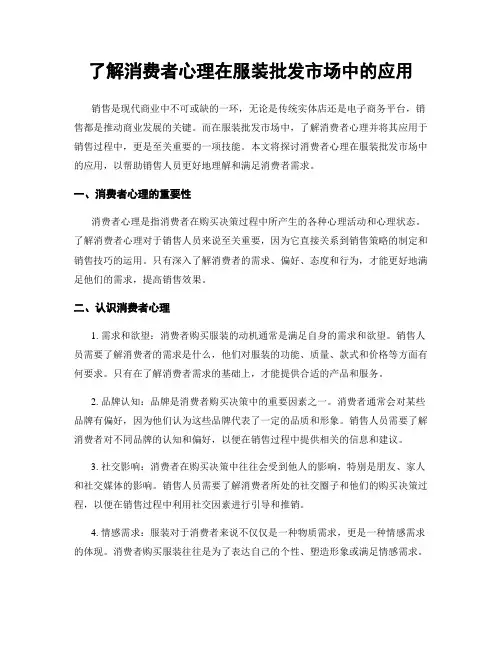 了解消费者心理在服装批发市场中的应用

销售是现代商业中不可或缺的一环，无论是传统实体店还是电子商务平台，销售都是推动商业发展的关键。而在服装批发市场中，了解消费者心理并将其应用于销售过程中，更是至关重要的一项技能。本文将探讨消费者心理在服装批发市场中的应用，以帮助销售人员更好地理解和满足消费者需求。

一、消费者心理的重要性

消费者心理是指消费者在购买决策过程中所产生的各种心理活动和心理状态。了解消费者心理对于销售人员来说至关重要，因为它直接关系到销售策略的制定和销售技巧的运用。只有深入了解消费者的需求、偏好、态度和行为，才能更好地满足他们的需求，提高销售效果。

二、认识消费者心理

1. 需求和欲望：消费者购买服装的动机通常是满足自身的需求和欲望。销售人员需要了解消费者的需求是什么，他们对服装的功能、质量、款式和价格等方面有何要求。只有在了解消费者需求的基础上，才能提供合适的产品和服务。

2. 品牌认知：品牌是消费者购买决策中的重要因素之一。消费者通常会对某些品牌有偏好，因为他们认为这些品牌代表了一定的品质和形象。销售人员需要了解消费者对不同品牌的认知和偏好，以便在销售过程中提供相关的信息和建议。

3. 社交影响：消费者在购买决策中往往会受到他人的影响，特别是朋友、家人和社交媒体的影响。销售人员需要了解消费者所处的社交圈子和他们的购买决策过程，以便在销售过程中利用社交因素进行引导和推销。

4. 情感需求：服装对于消费者来说不仅仅是一种物质需求，更是一种情感需求的体现。消费者购买服装往往是为了表达自己的个性、塑造形象或满足情感需求。